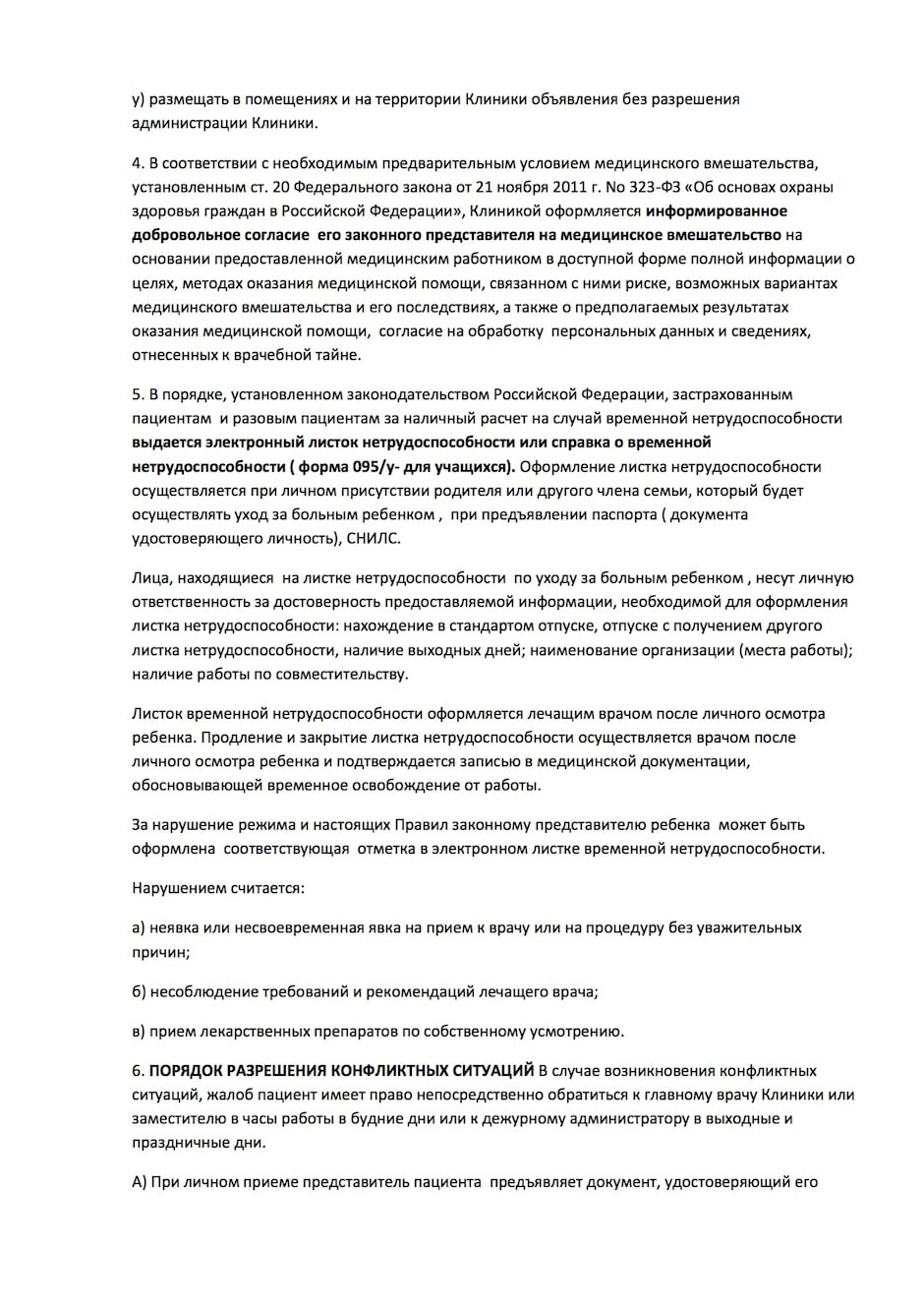 у) размещать в помещениях и на территории Клиники объявления без разрешения администрации Клиники.

4. В соответствии с необходимым предварительным условием медицинского вмешательства, установленным ст. 20 Федерального закона от 21 ноября 2011 г. No 323-ФЗ «Об основах охраны здоровья граждан в Российской Федерации», Клиникой оформляется информированное добровольное согласие его законного представителя на медицинское вмешательство на основании предоставленной медицинским работником в доступной форме полной информации о целях, методах оказания медицинской помощи, связанном с ними риске, возможных вариантах медицинского вмешательства и его последствиях, а также о предполагаемых результатах оказания медицинской помощи, согласие на обработку персональных данных и сведениях, отнесенных к врачебной тайне.

5. В порядке, установленном законодательством Российской Федерации, застрахованным пациентам и разовым пациентам за наличный расчет на случай временной нетрудоспособности выдается электронный листок нетрудоспособности или справка о временной нетрудоспособности ( форма 095/у- для учащихся). Оформление листка нетрудоспособности осуществляется при личном присутствии родителя или другого члена семьи, который будет осуществлять уход за больным ребенком , при предъявлении паспорта ( документа удостоверяющего личность), СНИЛС.

Лица, находящиеся на листке нетрудоспособности по уходу за больным ребенком , несут личную ответственность за достоверность предоставляемой информации, необходимой для оформления листка нетрудоспособности: нахождение в стандартом отпуске, отпуске с получением другого листка нетрудоспособности, наличие выходных дней; наименование организации (места работы); наличие работы по совместительству.

Листок временной нетрудоспособности оформляется лечащим врачом после личного осмотра ребенка. Продление и закрытие листка нетрудоспособности осуществляется врачом после личного осмотра ребенка и подтверждается записью в медицинской документации, обосновывающей временное освобождение от работы.

За нарушение режима и настоящих Правил законному представителю ребенка может быть оформлена соответствующая отметка в электронном листке временной нетрудоспособности.

Нарушением считается:

а) неявка или несвоевременная явка на прием к врачу или на процедуру без уважительных причин;

б) несоблюдение требований и рекомендаций лечащего врача;

в) прием лекарственных препаратов по собственному усмотрению.

6. ПОРЯДОК РАЗРЕШЕНИЯ КОНФЛИКТНЫХ СИТУАЦИЙ В случае возникновения конфликтных ситуаций, жалоб пациент имеет право непосредственно обратиться к главному врачу Клиники или заместителю в часы работы в будние дни или к дежурному администратору в выходные и праздничные дни.

А) При личном приеме представитель пациента предъявляет документ, удостоверяющий его